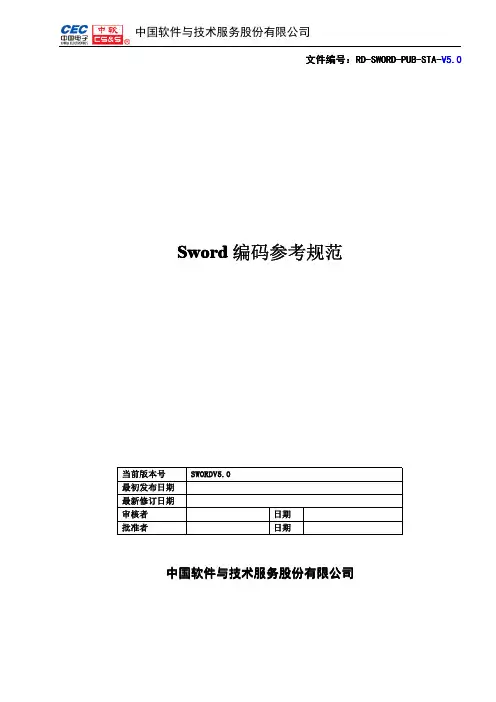 CEC 中国电子 中软 CS&S 中国软件与技术服务股份有限公司

文件编号：RD-SWORD-PUB-STA-V5.0

Sword 编码参考规范

| 当前版本号 | SWORDV5.0 | | |
|---|---|---|---|
| 最初发布日期 | | | |
| 最新修订日期 | | | |
| 审核者 | | 日期 | |
| 批准者 | | 日期 | |

中国软件与技术服务股份有限公司